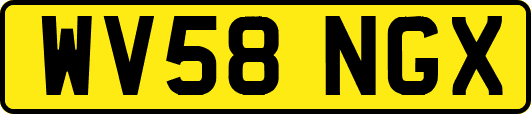 WV58 NGX